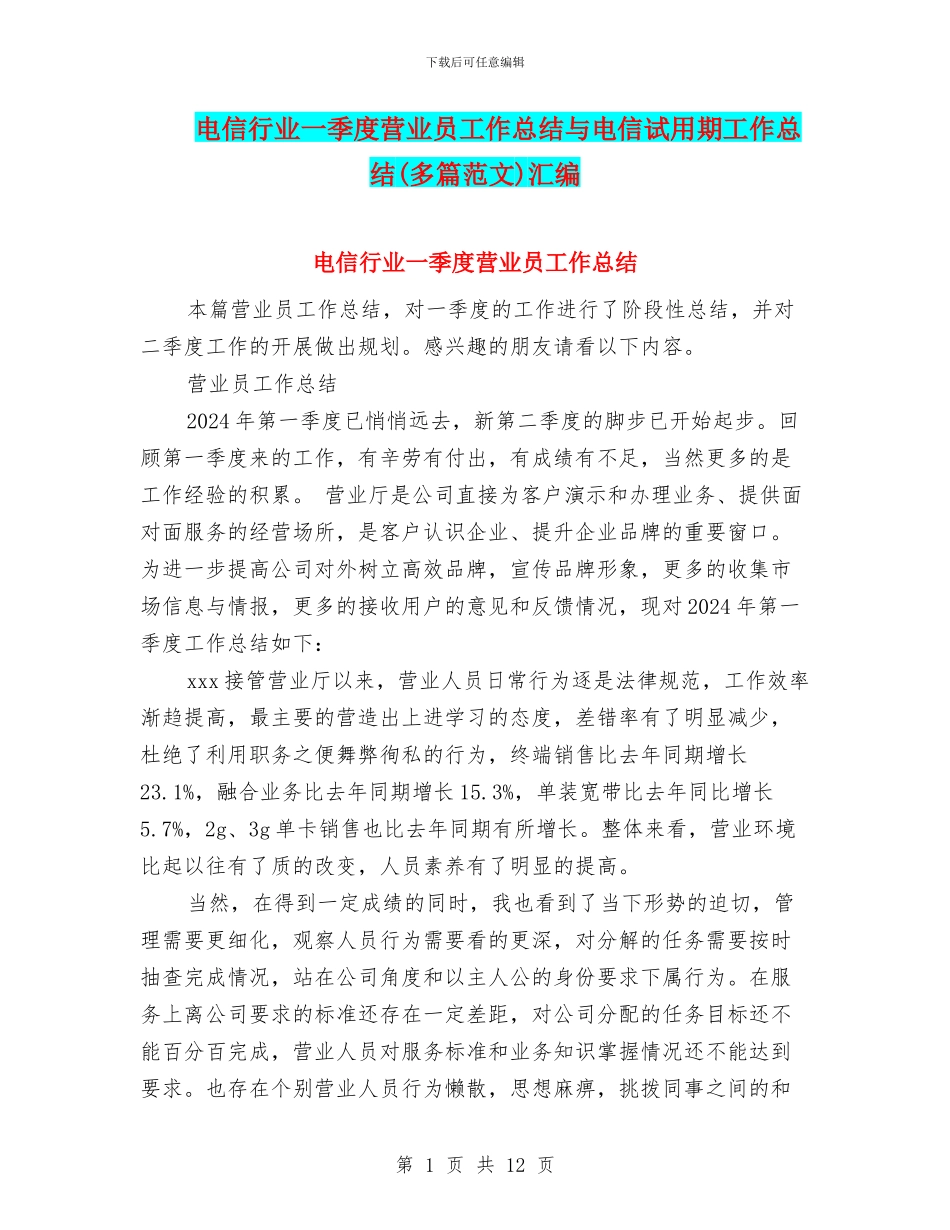 下载后可任意编辑

电信行业一季度营业员工作总结与电信试用期工作总结(多篇范文)汇编

电信行业一季度营业员工作总结

本篇营业员工作总结，对一季度的工作进行了阶段性总结，并对二季度工作的开展做出规划。感兴趣的朋友请看以下内容。

营业员工作总结

2024年第一季度已悄悄远去，新第二季度的脚步已开始起步。回顾第一季度来的工作，有辛劳有付出，有成绩有不足，当然更多的是工作经验的积累。 营业厅是公司直接为客户演示和办理业务、提供面对面服务的经营场所，是客户认识企业、提升企业品牌的重要窗口。为进一步提高公司对外树立高效品牌，宣传品牌形象，更多的收集市场信息与情报，更多的接收用户的意见和反馈情况，现对2024年第一季度工作总结如下：

xxx接管营业厅以来，营业人员日常行为逐是法律规范，工作效率渐趋提高，最主要的营造出上进学习的态度，差错率有了明显减少，杜绝了利用职务之便舞弊徇私的行为，终端销售比去年同期增长23.1%，融合业务比去年同期增长15.3%，单装宽带比去年同比增长5.7%，2g、3g单卡销售也比去年同期有所增长。整体来看，营业环境比起以往有了质的改变，人员素养有了明显的提高。

当然，在得到一定成绩的同时，我也看到了当下形势的迫切，管理需要更细化，观察人员行为需要看的更深，对分解的任务需要按时抽查完成情况，站在公司角度和以主人公的身份要求下属行为。在服务上离公司要求的标准还存在一定差距，对公司分配的任务目标还不能百分百完成，营业人员对服务标准和业务知识掌握情况还不能达到要求。也存在个别营业人员行为懒散，思想麻痹，挑拨同事之间的和

第 1 页 共 12 页